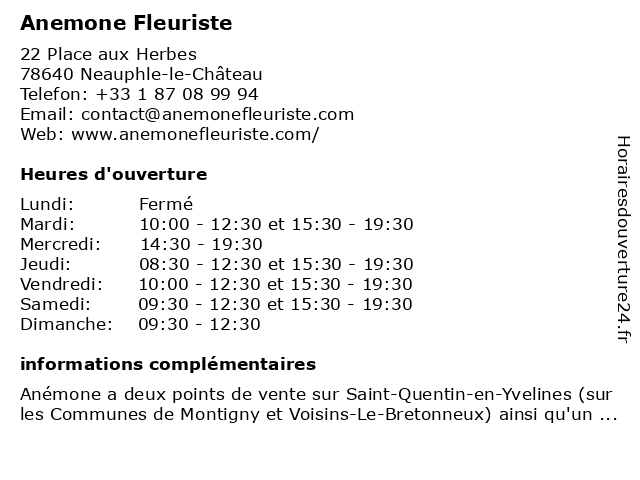 Anemone Fleuriste

22 Place aux Herbes
78640 Neauphle-le-Château
Telefon: +33 1 87 08 99 94
Email: contact@anemonefleuriste.com
Web: www.anemonefleuriste.com/

Heures d'ouverture

| | |
|---|---|
| Lundi: | Fermé |
| Mardi: | 10:00 - 12:30 et 15:30 - 19:30 |
| Mercredi: | 14:30 - 19:30 |
| Jeudi: | 08:30 - 12:30 et 15:30 - 19:30 |
| Vendredi: | 10:00 - 12:30 et 15:30 - 19:30 |
| Samedi: | 09:30 - 12:30 et 15:30 - 19:30 |
| Dimanche: | 09:30 - 12:30 |

informations complémentaires

Anémone a deux points de vente sur Saint-Quentin-en-Yvelines (sur les Communes de Montigny et Voisins-Le-Bretonneux) ainsi qu'un ...

Horairesdouverture24.fr